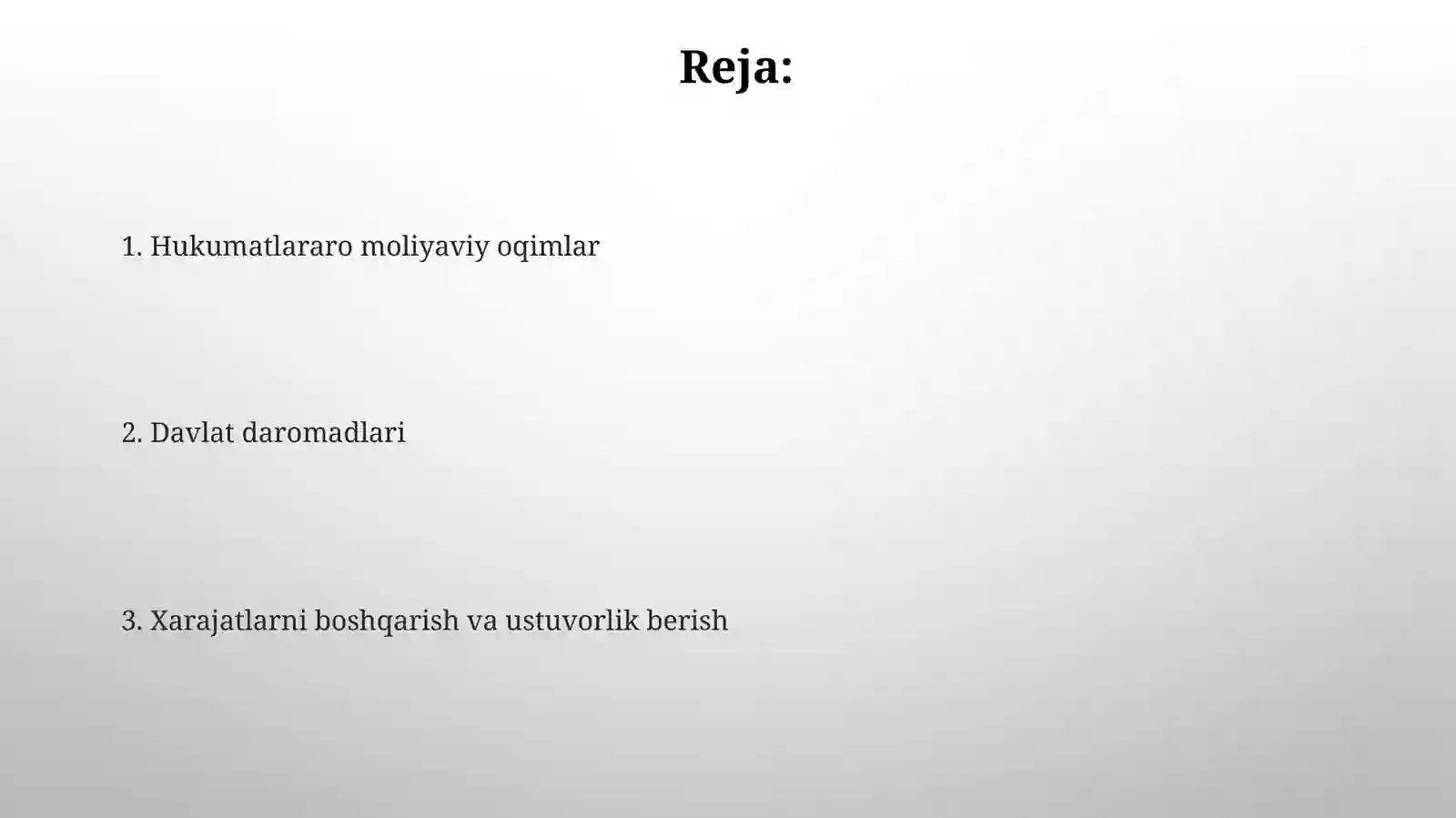 Reja:

1. Hukumatlararo moliyaviy oqimlar

2. Davlat daromadlari

3. Xarajatlarni boshqarish va ustuvorlik berish